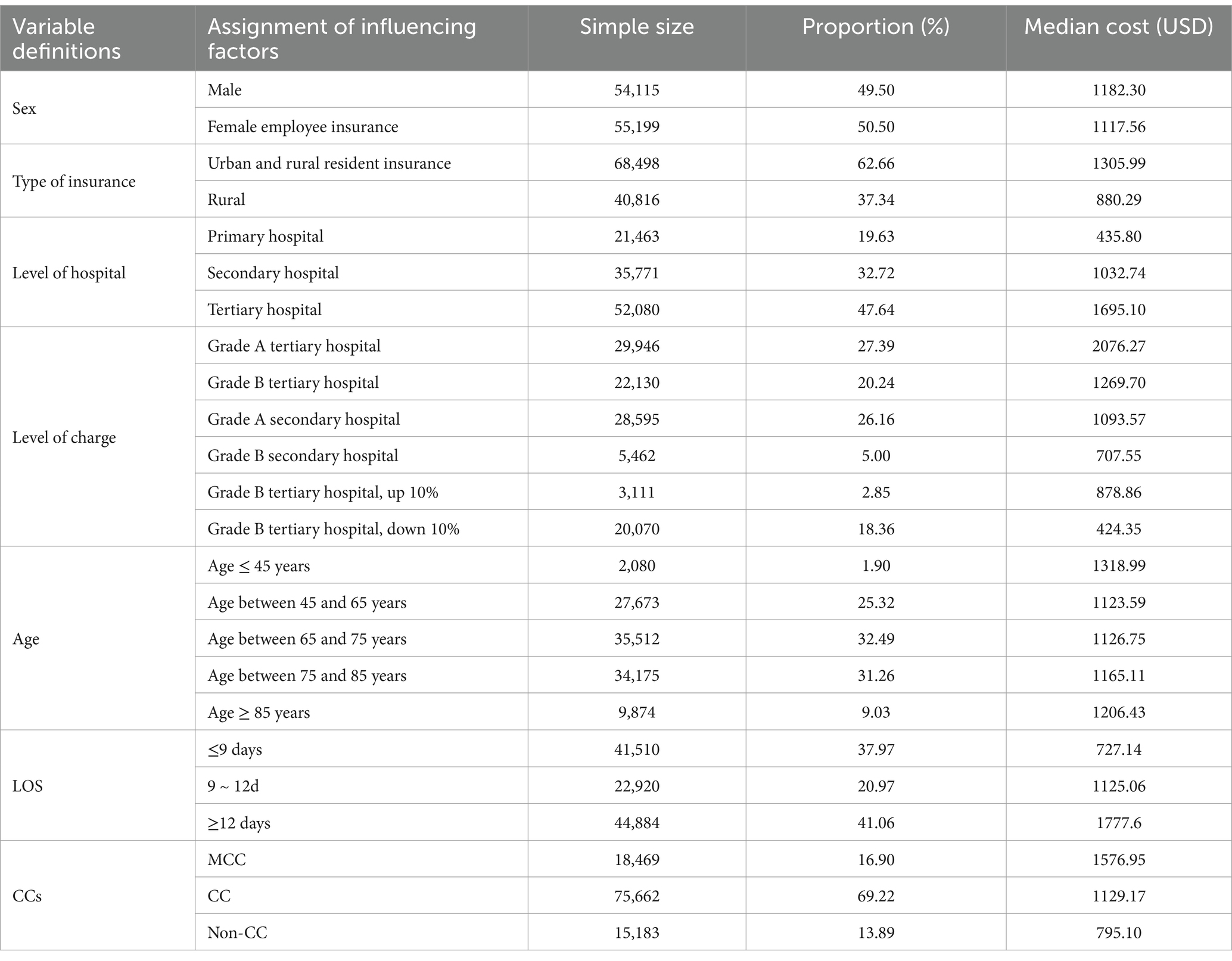 | Variable definitions | Assignment of influencing factors | Simple size | Proportion (%) | Median cost (USD) |
|---|---|---|---|---|
| Sex | Male | 54,115 | 49.50 | 1182.30 |
| | Female employee insurance | 55,199 | 50.50 | 1117.56 |
| Type of insurance | Urban and rural resident insurance | 68,498 | 62.66 | 1305.99 |
| | Rural | 40,816 | 37.34 | 880.29 |
| Level of hospital | Primary hospital | 21,463 | 19.63 | 435.80 |
| | Secondary hospital | 35,771 | 32.72 | 1032.74 |
| | Tertiary hospital | 52,080 | 47.64 | 1695.10 |
| Level of charge | Grade A tertiary hospital | 29,946 | 27.39 | 2076.27 |
| | Grade B tertiary hospital | 22,130 | 20.24 | 1269.70 |
| | Grade A secondary hospital | 28,595 | 26.16 | 1093.57 |
| | Grade B secondary hospital | 5,462 | 5.00 | 707.55 |
| | Grade B tertiary hospital, up 10% | 3,111 | 2.85 | 878.86 |
| | Grade B tertiary hospital, down 10% | 20,070 | 18.36 | 424.35 |
| Age | Age ≤ 45 years | 2,080 | 1.90 | 1318.99 |
| | Age between 45 and 65 years | 27,673 | 25.32 | 1123.59 |
| | Age between 65 and 75 years | 35,512 | 32.49 | 1126.75 |
| | Age between 75 and 85 years | 34,175 | 31.26 | 1165.11 |
| | Age ≥ 85 years | 9,874 | 9.03 | 1206.43 |
| LOS | ≤9 days | 41,510 | 37.97 | 727.14 |
| | 9 ~ 12d | 22,920 | 20.97 | 1125.06 |
| | ≥12 days | 44,884 | 41.06 | 1777.6 |
| CCs | MCC | 18,469 | 16.90 | 1576.95 |
| | CC | 75,662 | 69.22 | 1129.17 |
| | Non-CC | 15,183 | 13.89 | 795.10 |